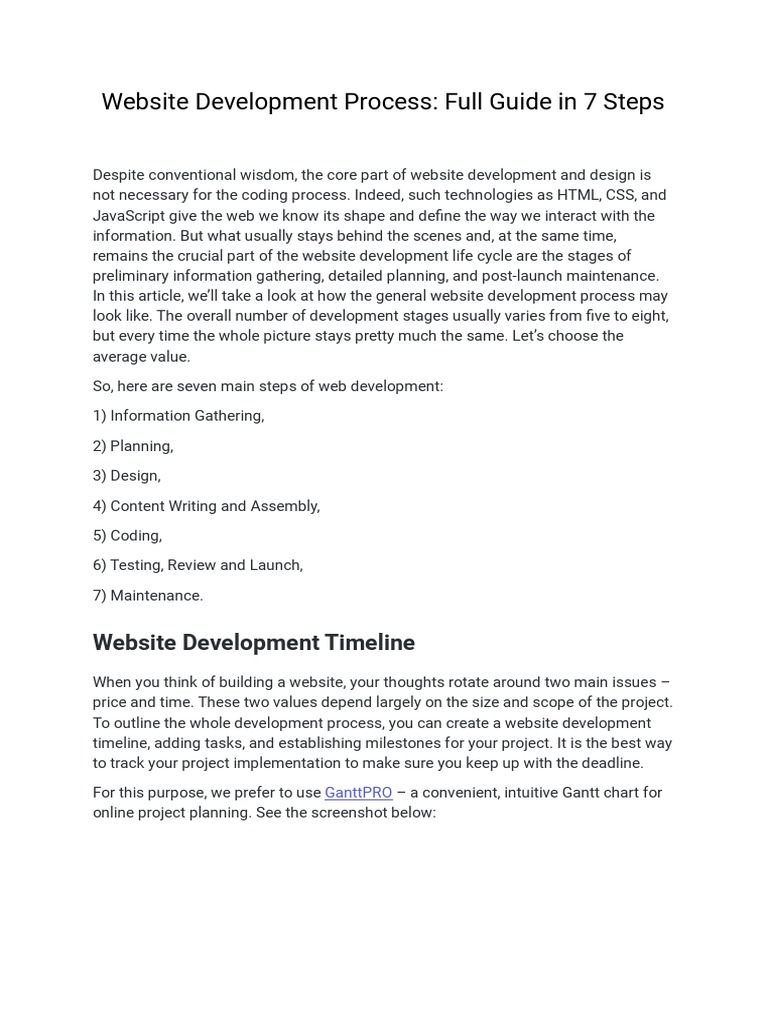 Website Development Process: Full Guide in 7 Steps

Despite conventional wisdom, the core part of website development and design is not necessary for the coding process. Indeed, such technologies as HTML, CSS, and JavaScript give the web we know its shape and define the way we interact with the information. But what usually stays behind the scenes and, at the same time, remains the crucial part of the website development life cycle are the stages of preliminary information gathering, detailed planning, and post-launch maintenance. In this article, we'll take a look at how the general website development process may look like. The overall number of development stages usually varies from five to eight, but every time the whole picture stays pretty much the same. Let's choose the average value.

So, here are seven main steps of web development:

1) Information Gathering,

2) Planning,

3) Design,

4) Content Writing and Assembly,

5) Coding,

6) Testing, Review and Launch,

7) Maintenance.

Website Development Timeline

When you think of building a website, your thoughts rotate around two main issues – price and time. These two values depend largely on the size and scope of the project. To outline the whole development process, you can create a website development timeline, adding tasks, and establishing milestones for your project. It is the best way to track your project implementation to make sure you keep up with the deadline.

For this purpose, we prefer to use GanttPRO – a convenient, intuitive Gantt chart for online project planning. See the screenshot below: